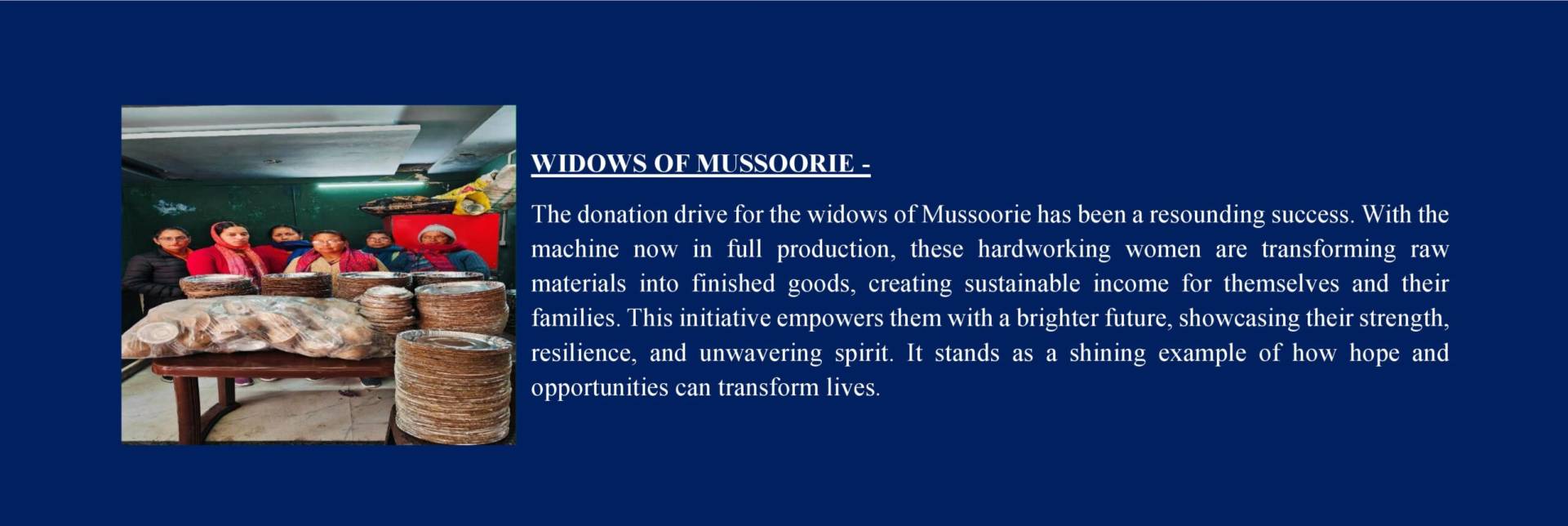 WIDOWS OF MUSSOORIE -

The donation drive for the widows of Mussoorie has been a resounding success. With the machine now in full production, these hardworking women are transforming raw materials into finished goods, creating sustainable income for themselves and their families. This initiative empowers them with a brighter future, showcasing their strength, resilience, and unwavering spirit. It stands as a shining example of how hope and opportunities can transform lives.